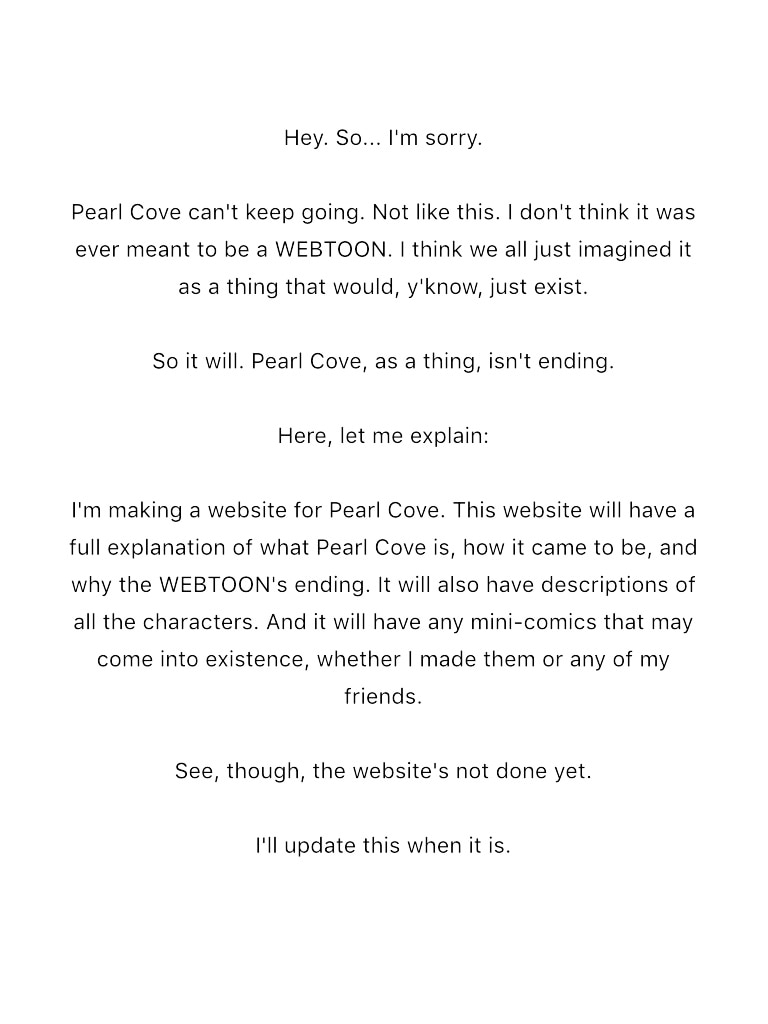 Hey. So... I'm sorry.

Pearl Cove can't keep going. Not like this. I don't think it was ever meant to be a WEBTOON. I think we all just imagined it as a thing that would, y'know, just exist.

So it will. Pearl Cove, as a thing, isn't ending.

Here, let me explain:

I'm making a website for Pearl Cove. This website will have a full explanation of what Pearl Cove is, how it came to be, and why the WEBTOON's ending. It will also have descriptions of all the characters. And it will have any mini-comics that may come into existence, whether I made them or any of my friends.

See, though, the website's not done yet.

I'll update this when it is.